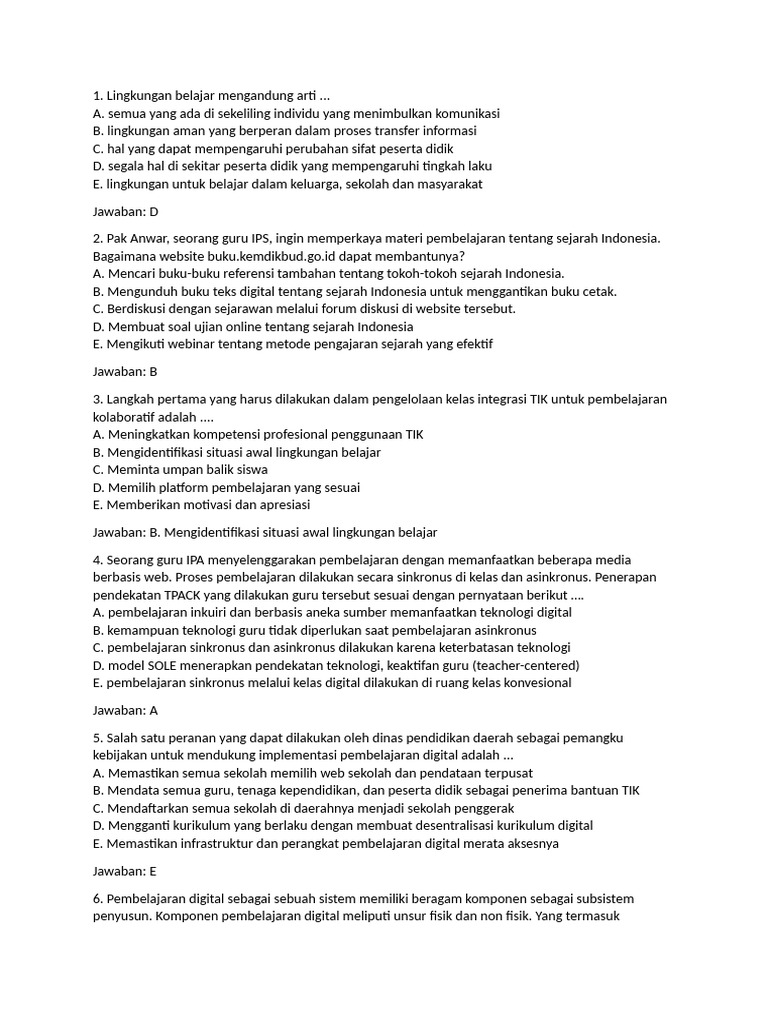 1. Lingkungan belajar mengandung arti ...
A. semua yang ada di sekeliling individu yang menimbulkan komunikasi
B. lingkungan aman yang berperan dalam proses transfer informasi
C. hal yang dapat mempengaruhi perubahan sifat peserta didik
D. segala hal di sekitar peserta didik yang mempengaruhi tingkah laku
E. lingkungan untuk belajar dalam keluarga, sekolah dan masyarakat

Jawaban: D

2. Pak Anwar, seorang guru IPS, ingin memperkaya materi pembelajaran tentang sejarah Indonesia. Bagaimana website buku.kemdikbud.go.id dapat membantunya?
A. Mencari buku-buku referensi tambahan tentang tokoh-tokoh sejarah Indonesia.
B. Mengunduh buku teks digital tentang sejarah Indonesia untuk menggantikan buku cetak.
C. Berdiskusi dengan sejarawan melalui forum diskusi di website tersebut.
D. Membuat soal ujian online tentang sejarah Indonesia
E. Mengikuti webinar tentang metode pengajaran sejarah yang efektif

Jawaban: B

3. Langkah pertama yang harus dilakukan dalam pengelolaan kelas integrasi TIK untuk pembelajaran kolaboratif adalah ....
A. Meningkatkan kompetensi profesional penggunaan TIK
B. Mengidentifikasi situasi awal lingkungan belajar
C. Meminta umpan balik siswa
D. Memilih platform pembelajaran yang sesuai
E. Memberikan motivasi dan apresiasi

Jawaban: B. Mengidentifikasi situasi awal lingkungan belajar

4. Seorang guru IPA menyelenggarakan pembelajaran dengan memanfaatkan beberapa media berbasis web. Proses pembelajaran dilakukan secara sinkronus di kelas dan asinkronus. Penerapan pendekatan TPACK yang dilakukan guru tersebut sesuai dengan pernyataan berikut ....
A. pembelajaran inkuiri dan berbasis aneka sumber memanfaatkan teknologi digital
B. kemampuan teknologi guru tidak diperlukan saat pembelajaran asinkronus
C. pembelajaran sinkronus dan asinkronus dilakukan karena keterbatasan teknologi
D. model SOLE menerapkan pendekatan teknologi, keaktifan guru (teacher-centered)
E. pembelajaran sinkronus melalui kelas digital dilakukan di ruang kelas konvesional

Jawaban: A

5. Salah satu peranan yang dapat dilakukan oleh dinas pendidikan daerah sebagai pemangku kebijakan untuk mendukung implementasi pembelajaran digital adalah ...
A. Memastikan semua sekolah memilih web sekolah dan pendataan terpusat
B. Mendata semua guru, tenaga kependidikan, dan peserta didik sebagai penerima bantuan TIK
C. Mendaftarkan semua sekolah di daerahnya menjadi sekolah penggerak
D. Mengganti kurikulum yang berlaku dengan membuat desentralisasi kurikulum digital
E. Memastikan infrastruktur dan perangkat pembelajaran digital merata aksesnya

Jawaban: E

6. Pembelajaran digital sebagai sebuah sistem memiliki beragam komponen sebagai subsistem penyusun. Komponen pembelajaran digital meliputi unsur fisik dan non fisik. Yang termasuk